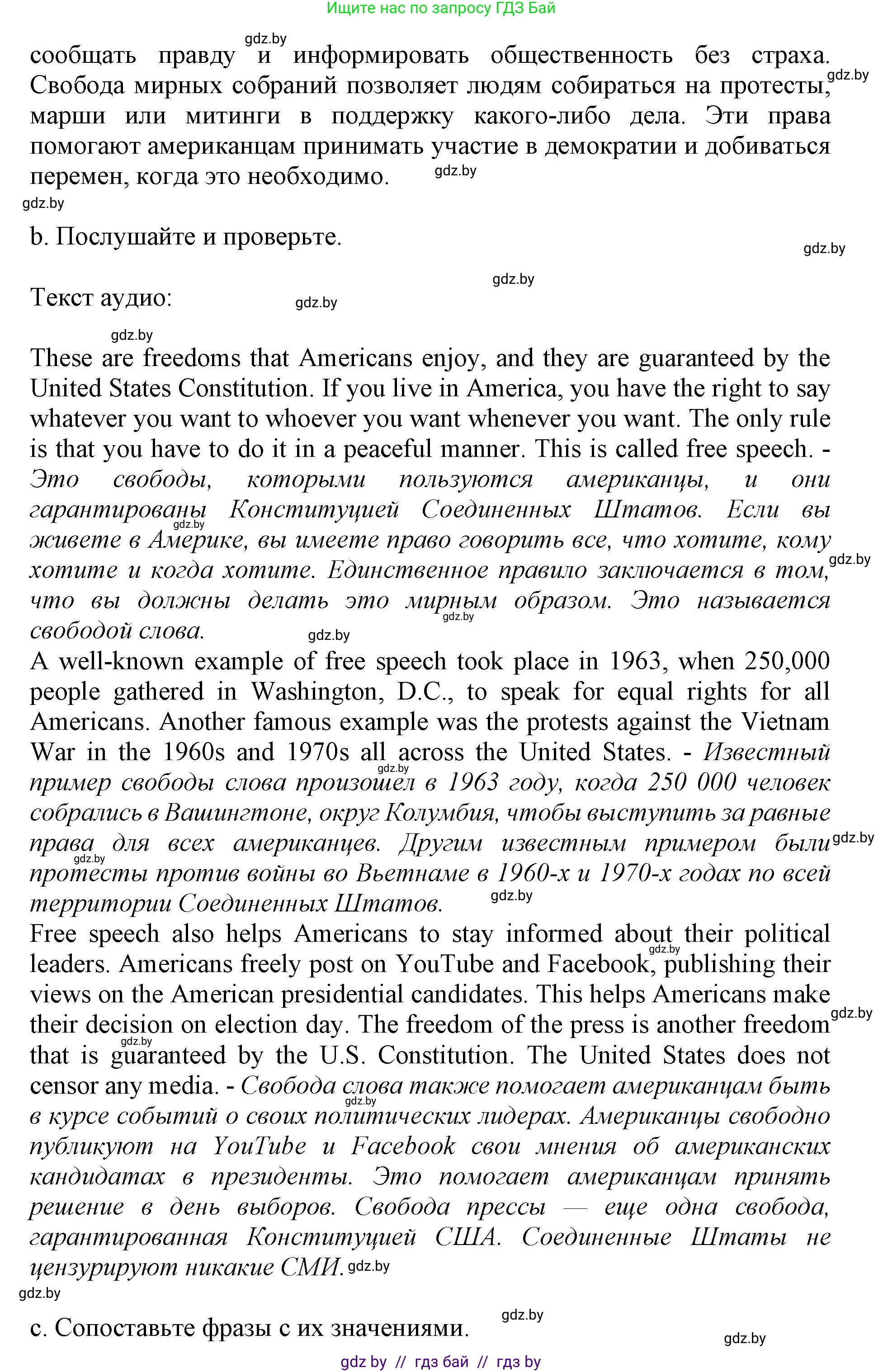 Ищите нас по запросу ГДЗ Бай

gdz.by

сообщать правду и информировать общественность без страха. Свобода мирных собраний позволяет людям собираться на протесты, марши или митинги в поддержку какого-либо дела. Эти права помогают американцам принимать участие в демократии и добиваться перемен, когда это необходимо.

gdz.by

gdz.by

gdz.by

b. Послушайте и проверьте.

gdz.by

gdz.by

Текст аудио:

gdz.by

gdz.by

These are freedoms that Americans enjoy, and they are guaranteed by the United States Constitution. If you live in America, you have the right to say whatever you want to whoever you want whenever you want. The only rule is that you have to do it in a peaceful manner. This is called free speech. - Это свободы, которыми пользуются американцы, и они гарантированы Конституцией Соединенных Штатов. Если вы живете в Америке, вы имеете право говорить все, что хотите, кому хотите и когда хотите. Единственное правило заключается в том, что вы должны делать это мирным образом. Это называется свободой слова.

gdz.by

gdz.by

gdz.by

gdz.by

A well-known example of free speech took place in 1963, when 250,000 people gathered in Washington, D.C., to speak for equal rights for all Americans. Another famous example was the protests against the Vietnam War in the 1960s and 1970s all across the United States. - Известный пример свободы слова произошел в 1963 году, когда 250 000 человек собрались в Вашингтоне, округ Колумбия, чтобы выступить за равные права для всех американцев. Другим известным примером были протесты против войны во Вьетнаме в 1960-х и 1970-х годах по всей территории Соединенных Штатов.

gdz.by

gdz.by

gdz.by

gdz.by

Free speech also helps Americans to stay informed about their political leaders. Americans freely post on YouTube and Facebook, publishing their views on the American presidential candidates. This helps Americans make their decision on election day. The freedom of the press is another freedom that is guaranteed by the U.S. Constitution. The United States does not censor any media. - Свобода слова также помогает американцам быть в курсе событий о своих политических лидерах. Американцы свободно публикуют на YouTube и Facebook свои мнения об американских кандидатах в президенты. Это помогает американцам принять решение в день выборов. Свобода прессы — еще одна свобода, гарантированная Конституцией США. Соединенные Штаты не цензурируют никакие СМИ.

gdz.by

gdz.by

gdz.by

gdz.by

gdz.by

gdz.by

c. Сопоставьте фразы с их значениями.

gdz.by

gdz.by

gdz by // гдз бай // гдз by